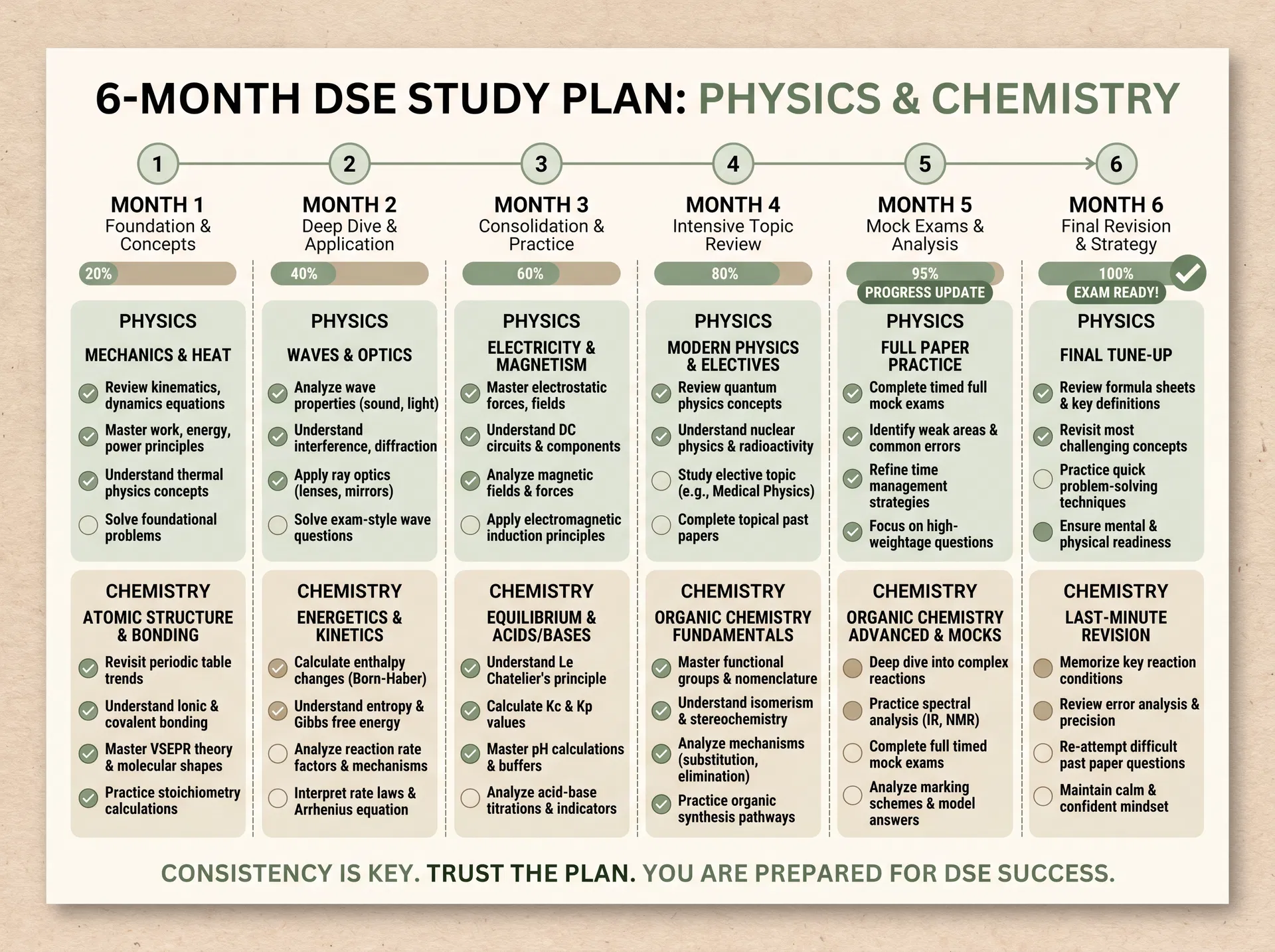 6-MONTH DSE STUDY PLAN: PHYSICS & CHEMISTRY

1
MONTH 1
Foundation & Concepts
20%

PHYSICS
MECHANICS & HEAT
Review kinematics, dynamics equations
Master work, energy, power principles
Understand thermal physics concepts
Solve foundational problems

CHEMISTRY
ATOMIC STRUCTURE & BONDING
Revisit periodic table trends
Understand Ionic & covalent bonding
Master VSEPR theory & molecular shapes
Practice stoichiometry calculations

2
MONTH 2
Deep Dive & Application
40%

PHYSICS
WAVES & OPTICS
Analyze wave properties (sound, light)
Understand interference, diffraction
Apply ray optics (lenses, mirrors)
Solve exam-style wave questions

CHEMISTRY
ENERGETICS & KINETICS
Calculate enthalpy changes (Born-Haber)
Understand entropy & Gibbs free energy
Analyze reaction rate factors & mechanisms
Interpret rate laws & Arrhenius equation

3
MONTH 3
Consolidation & Practice
60%

PHYSICS
ELECTRICITY & MAGNETISM
Master electrostatic forces, fields
Understand DC circuits & components
Analyze magnetic fields & forces
Apply electromagnetic induction principles

CHEMISTRY
EQUILIBRIUM & ACIDS/BASES
Understand Le Chatelier's principle
Calculate Kc & Kp values
Master pH calculations & buffers
Analyze acid-base titrations & indicators

4
MONTH 4
Intensive Topic Review
80%

PHYSICS
MODERN PHYSICS & ELECTIVES
Review quantum physics concepts
Understand nuclear physics & radioactivity
Study elective topic (e.g., Medical Physics)
Complete topical past papers

CHEMISTRY
ORGANIC CHEMISTRY FUNDAMENTALS
Master functional groups & nomenclature
Understand isomerism & stereochemistry
Analyze mechanisms (substitution, elimination)
Practice organic synthesis pathways

5
MONTH 5
Mock Exams & Analysis
95%
PROGRESS UPDATE

PHYSICS
FULL PAPER PRACTICE
Complete timed full mock exams
Identify weak areas & common errors
Refine time management strategies
Focus on high-weightage questions

CHEMISTRY
ORGANIC CHEMISTRY ADVANCED & MOCKS
Deep dive into complex reactions
Practice spectral analysis (IR, NMR)
Complete full timed mock exams
Analyze marking schemes & model answers

6
MONTH 6
Final Revision & Strategy
100%
EXAM READY!

PHYSICS
FINAL TUNE-UP
Review formula sheets & key definitions
Revisit most challenging concepts
Practice quick problem-solving techniques
Ensure mental & physical readiness

CHEMISTRY
LAST-MINUTE REVISION
Memorize key reaction conditions
Review error analysis & precision
Re-attempt difficult past paper questions
Maintain calm & confident mindset

CONSISTENCY IS KEY. TRUST THE PLAN. YOU ARE PREPARED FOR DSE SUCCESS.